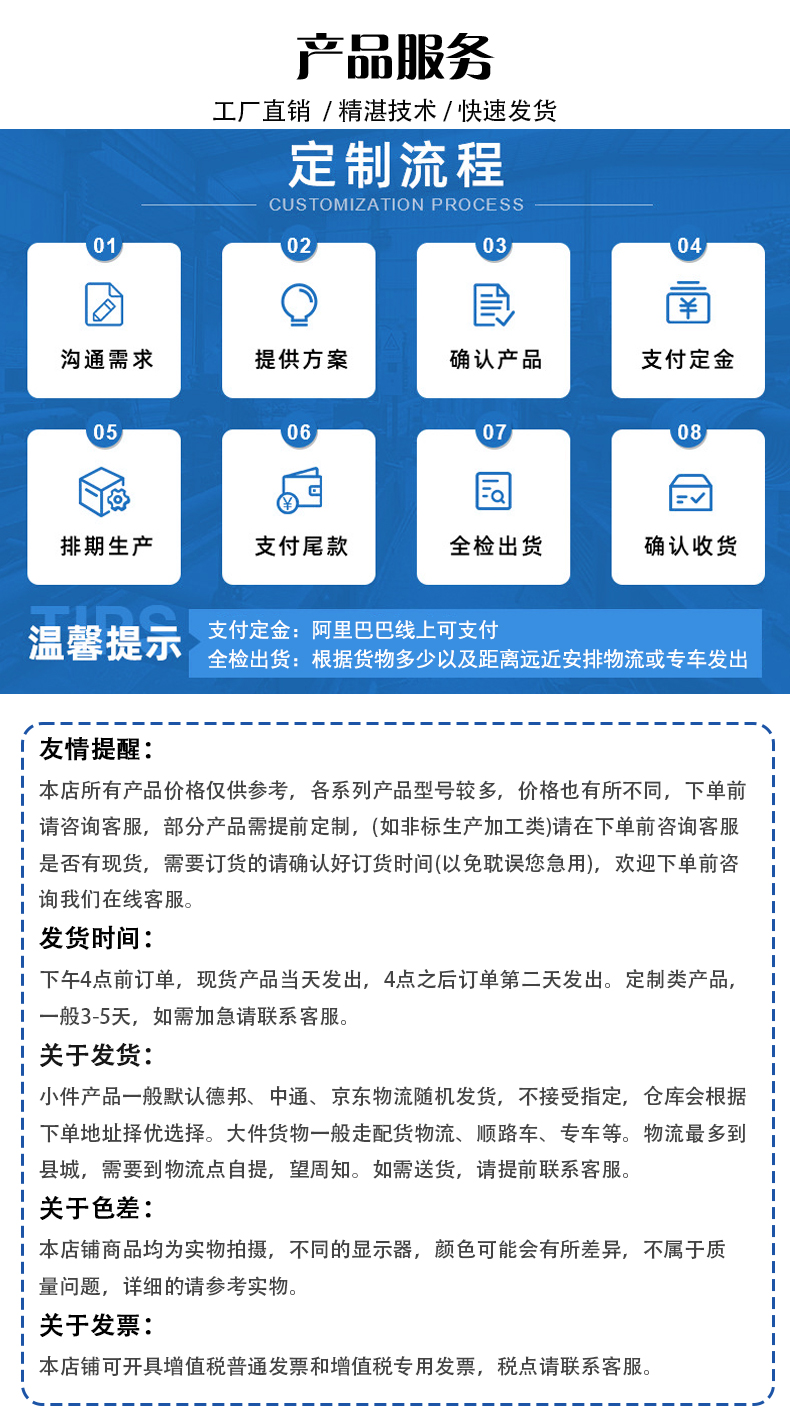 产品服务

工厂直销 / 精湛技术 / 快速发货

定制流程

CUSTOMIZATION PROCESS

01 沟通需求

02 提供方案

03 确认产品

04 支付定金

05 排期生产

06 支付尾款

07 全检出货

08 确认收货

TIPS

温馨提示

支付定金：阿里巴巴线上可支付

全检出货：根据货物多少以及距离远近安排物流或专车发出

友情提醒：

本店所有产品价格仅供参考，各系列产品型号较多，价格也有所不同，下单前请咨询客服，部分产品需提前定制，(如非标生产加工类)请在下单前咨询客服是否有现货，需要订货的请确认好订货时间(以免耽误您急用)，欢迎下单前咨询我们在线客服。

发货时间：

下午4点前订单，现货产品当天发出，4点之后订单第二天发出。定制类产品，一般3-5天，如需加急请联系客服。

关于发货：

小件产品一般默认德邦、中通、京东物流随机发货，不接受指定，仓库会根据下单地址择优选择。大件货物一般走配货物流、顺路车、专车等。物流最多到县城，需要到物流点自提，望周知。如需送货，请提前联系客服。

关于色差：

本店铺商品均为实物拍摄，不同的显示器，颜色可能会有所差异，不属于质量问题，详细的请参考实物。

关于发票：

本店铺可开具增值税普通发票和增值税专用发票，税点请联系客服。